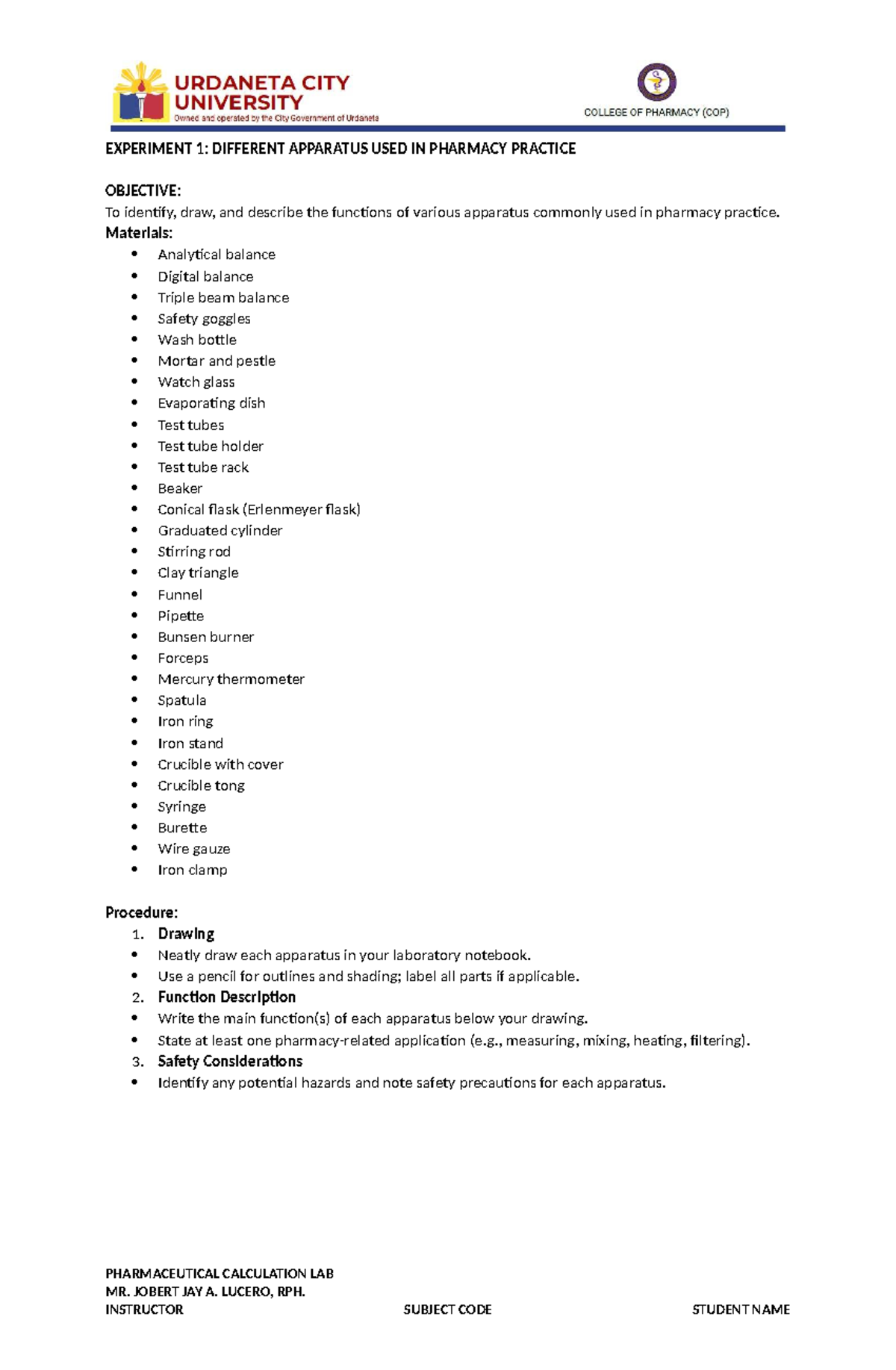 URDANETA CITY UNIVERSITY
Owned and operated by the City Government of Urdaneta

COLLEGE OF PHARMACY (COP)

EXPERIMENT 1: DIFFERENT APPARATUS USED IN PHARMACY PRACTICE

OBJECTIVE:
To identify, draw, and describe the functions of various apparatus commonly used in pharmacy practice.
Materials:
- Analytical balance
- Digital balance
- Triple beam balance
- Safety goggles
- Wash bottle
- Mortar and pestle
- Watch glass
- Evaporating dish
- Test tubes
- Test tube holder
- Test tube rack
- Beaker
- Conical flask (Erlenmeyer flask)
- Graduated cylinder
- Stirring rod
- Clay triangle
- Funnel
- Pipette
- Bunsen burner
- Forceps
- Mercury thermometer
- Spatula
- Iron ring
- Iron stand
- Crucible with cover
- Crucible tong
- Syringe
- Burette
- Wire gauze
- Iron clamp

Procedure:
1. Drawing
- Neatly draw each apparatus in your laboratory notebook.
- Use a pencil for outlines and shading; label all parts if applicable.
2. Function Description
- Write the main function(s) of each apparatus below your drawing.
- State at least one pharmacy-related application (e.g., measuring, mixing, heating, filtering).
3. Safety Considerations
- Identify any potential hazards and note safety precautions for each apparatus.

PHARMACEUTICAL CALCULATION LAB
MR. JOBERT JAY A. LUCERO, RPH.
INSTRUCTOR SUBJECT CODE STUDENT NAME